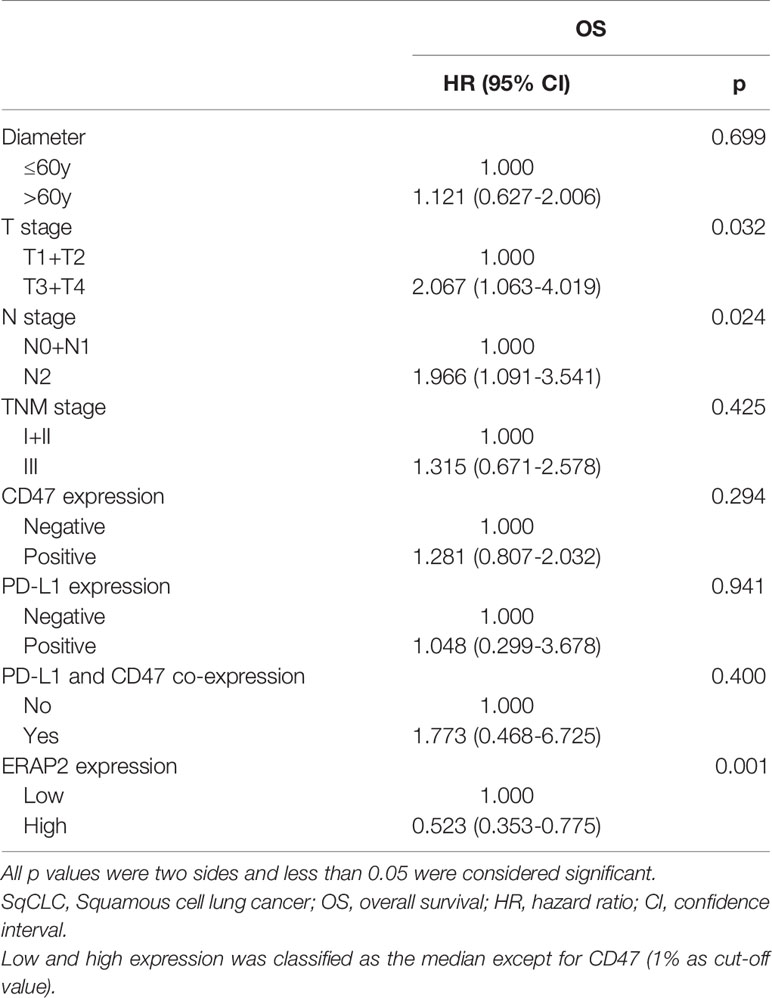 | | OS | |
|---|---|---|
| | HR (95% CI) | p |
| Diameter | | 0.699 |
| ≤60y | 1.000 | |
| >60y | 1.121 (0.627-2.006) | |
| T stage | | 0.032 |
| T1+T2 | 1.000 | |
| T3+T4 | 2.067 (1.063-4.019) | |
| N stage | | 0.024 |
| N0+N1 | 1.000 | |
| N2 | 1.966 (1.091-3.541) | |
| TNM stage | | 0.425 |
| I+II | 1.000 | |
| III | 1.315 (0.671-2.578) | |
| CD47 expression | | 0.294 |
| Negative | 1.000 | |
| Positive | 1.281 (0.807-2.032) | |
| PD-L1 expression | | 0.941 |
| Negative | 1.000 | |
| Positive | 1.048 (0.299-3.678) | |
| PD-L1 and CD47 co-expression | | 0.400 |
| No | 1.000 | |
| Yes | 1.773 (0.468-6.725) | |
| ERAP2 expression | | 0.001 |
| Low | 1.000 | |
| High | 0.523 (0.353-0.775) | |

All p values were two sides and less than 0.05 were considered significant.
SqCLC, Squamous cell lung cancer; OS, overall survival; HR, hazard ratio; CI, confidence interval.
Low and high expression was classified as the median except for CD47 (1% as cut-off value).